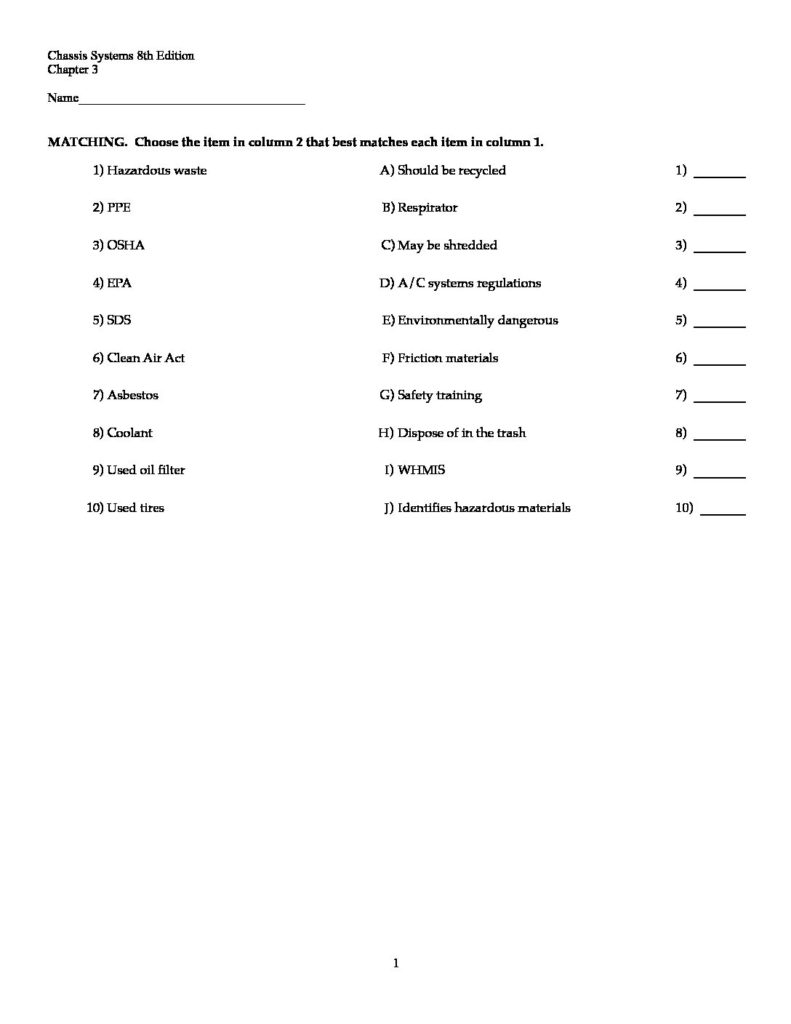 Chassis Systems 8th Edition
Chapter 3

Name____

MATCHING. Choose the item in column 2 that best matches each item in column 1.

1) Hazardous waste
2) PPE
3) OSHA
4) EPA
5) SDS
6) Clean Air Act
7) Asbestos
8) Coolant
9) Used oil filter
10) Used tires

A) Should be recycled
B) Respirator
C) May be shredded
D) A/C systems regulations
E) Environmentally dangerous
F) Friction materials
G) Safety training
H) Dispose of in the trash
I) WHMIS
J) Identifies hazardous materials

1) ____
2) ____
3) ____
4) ____
5) ____
6) ____
7) ____
8) ____
9) ____
10) ____

1